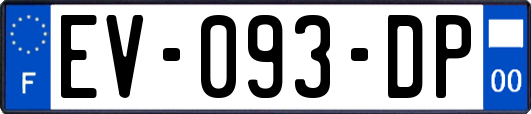 F
EV-093-DP
00